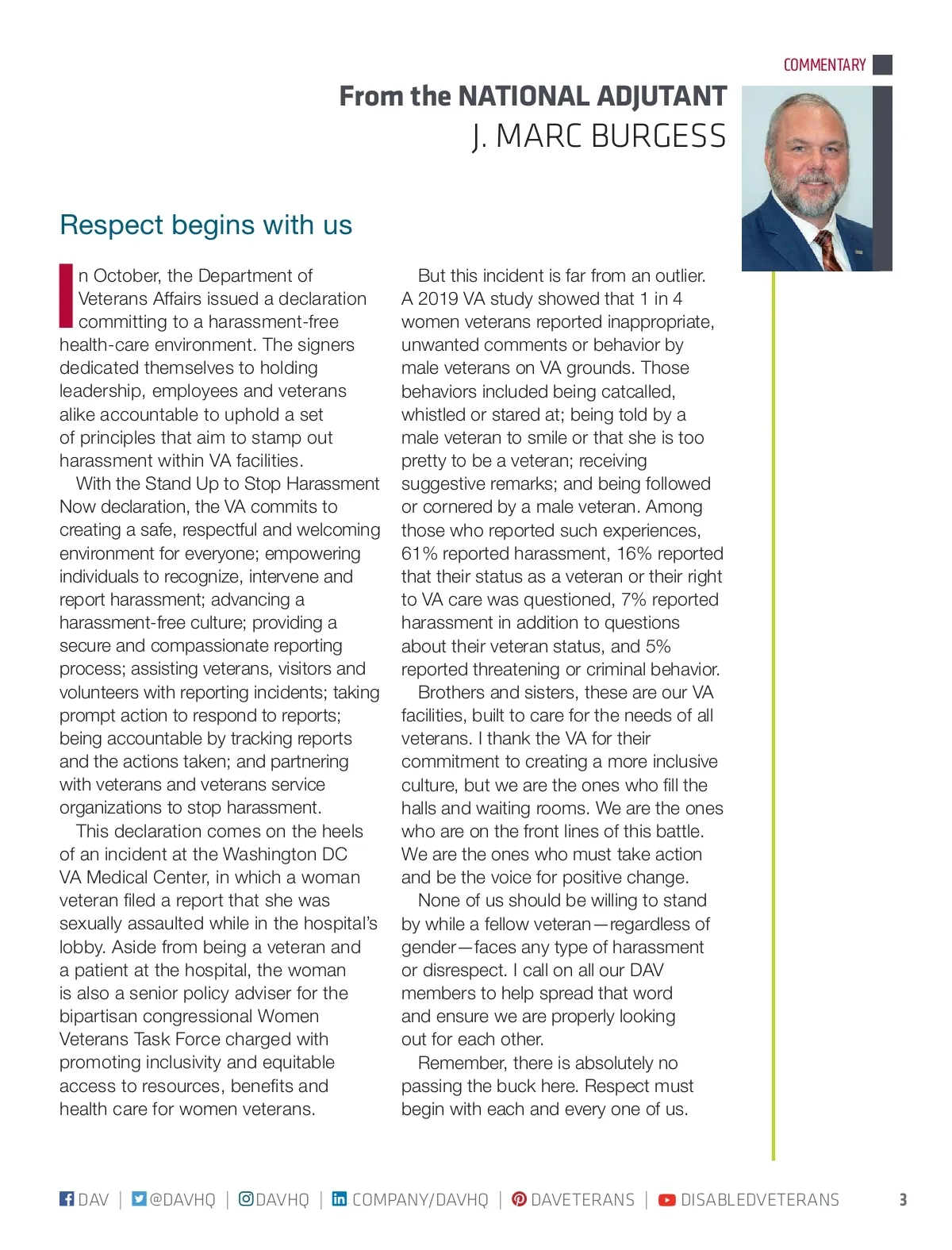 COMMENTARY

From the NATIONAL ADJUTANT
J. MARC BURGESS

Respect begins with us

In October, the Department of Veterans Affairs issued a declaration committing to a harassment-free health-care environment. The signers dedicated themselves to holding leadership, employees and veterans alike accountable to uphold a set of principles that aim to stamp out harassment within VA facilities.

With the Stand Up to Stop Harassment Now declaration, the VA commits to creating a safe, respectful and welcoming environment for everyone; empowering individuals to recognize, intervene and report harassment; advancing a harassment-free culture; providing a secure and compassionate reporting process; assisting veterans, visitors and volunteers with reporting incidents; taking prompt action to respond to reports; being accountable by tracking reports and the actions taken; and partnering with veterans and veterans service organizations to stop harassment.

This declaration comes on the heels of an incident at the Washington DC VA Medical Center, in which a woman veteran filed a report that she was sexually assaulted while in the hospital's lobby. Aside from being a veteran and a patient at the hospital, the woman is also a senior policy adviser for the bipartisan congressional Women Veterans Task Force charged with promoting inclusivity and equitable access to resources, benefits and health care for women veterans.

But this incident is far from an outlier. A 2019 VA study showed that 1 in 4 women veterans reported inappropriate, unwanted comments or behavior by male veterans on VA grounds. Those behaviors included being catcalled, whistled or stared at; being told by a male veteran to smile or that she is too pretty to be a veteran; receiving suggestive remarks; and being followed or cornered by a male veteran. Among those who reported such experiences, 61% reported harassment, 16% reported that their status as a veteran or their right to VA care was questioned, 7% reported harassment in addition to questions about their veteran status, and 5% reported threatening or criminal behavior.

Brothers and sisters, these are our VA facilities, built to care for the needs of all veterans. I thank the VA for their commitment to creating a more inclusive culture, but we are the ones who fill the halls and waiting rooms. We are the ones who are on the front lines of this battle. We are the ones who must take action and be the voice for positive change.

None of us should be willing to stand by while a fellow veteran—regardless of gender—faces any type of harassment or disrespect. I call on all our DAV members to help spread that word and ensure we are properly looking out for each other.

Remember, there is absolutely no passing the buck here. Respect must begin with each and every one of us.

DAV | @DAVHQ | DAVHQ | COMPANY/DAVHQ | DAVETERANS | DISABLEDVETERANS 3